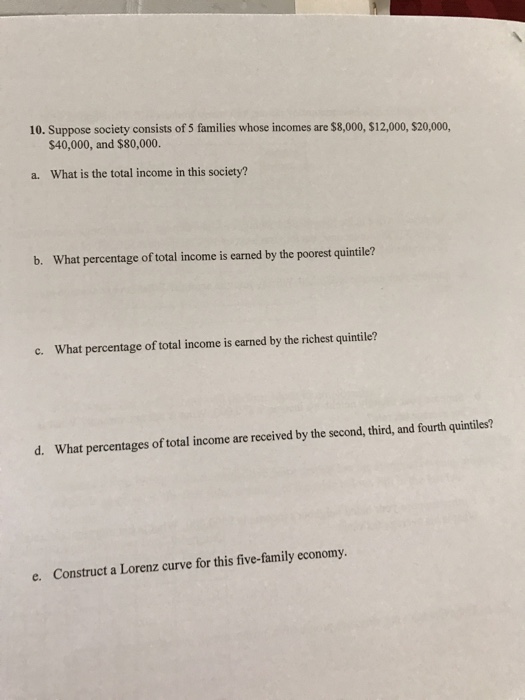 10. Suppose society consists of 5 families whose incomes are \$8,000, \$12,000, \$20,000, \$40,000, and \$80,000.

a. What is the total income in this society?

b. What percentage of total income is earned by the poorest quintile?

c. What percentage of total income is earned by the richest quintile?

d. What percentages of total income are received by the second, third, and fourth quintiles?

e. Construct a Lorenz curve for this five-family economy.